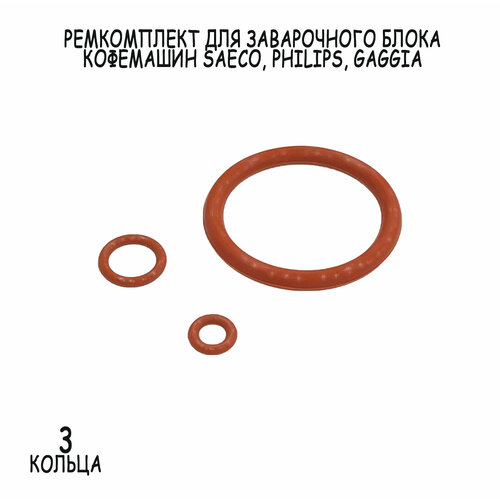 РЕМКОМПЛЕКТ ДЛЯ ЗАВАРОЧНОГО БЛОКА КОФЕМАШИН SAECO, PHILIPS, GAGGIA

3
КОЛЬЦА